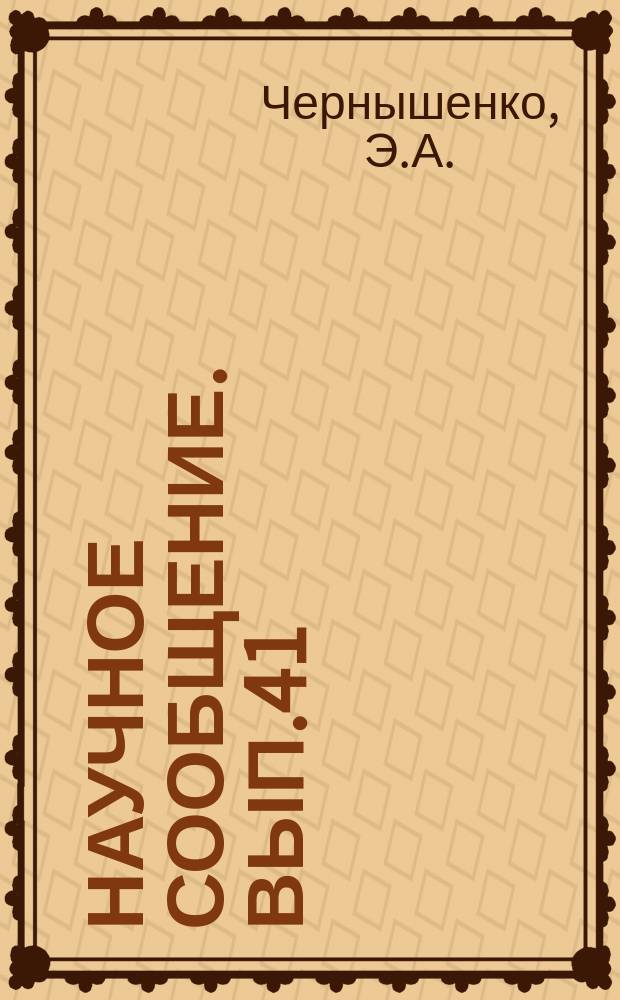 Чернышенко, Э.А.

НАУЧНОЕ СООБЩЕНИЕ. ВЫП.41